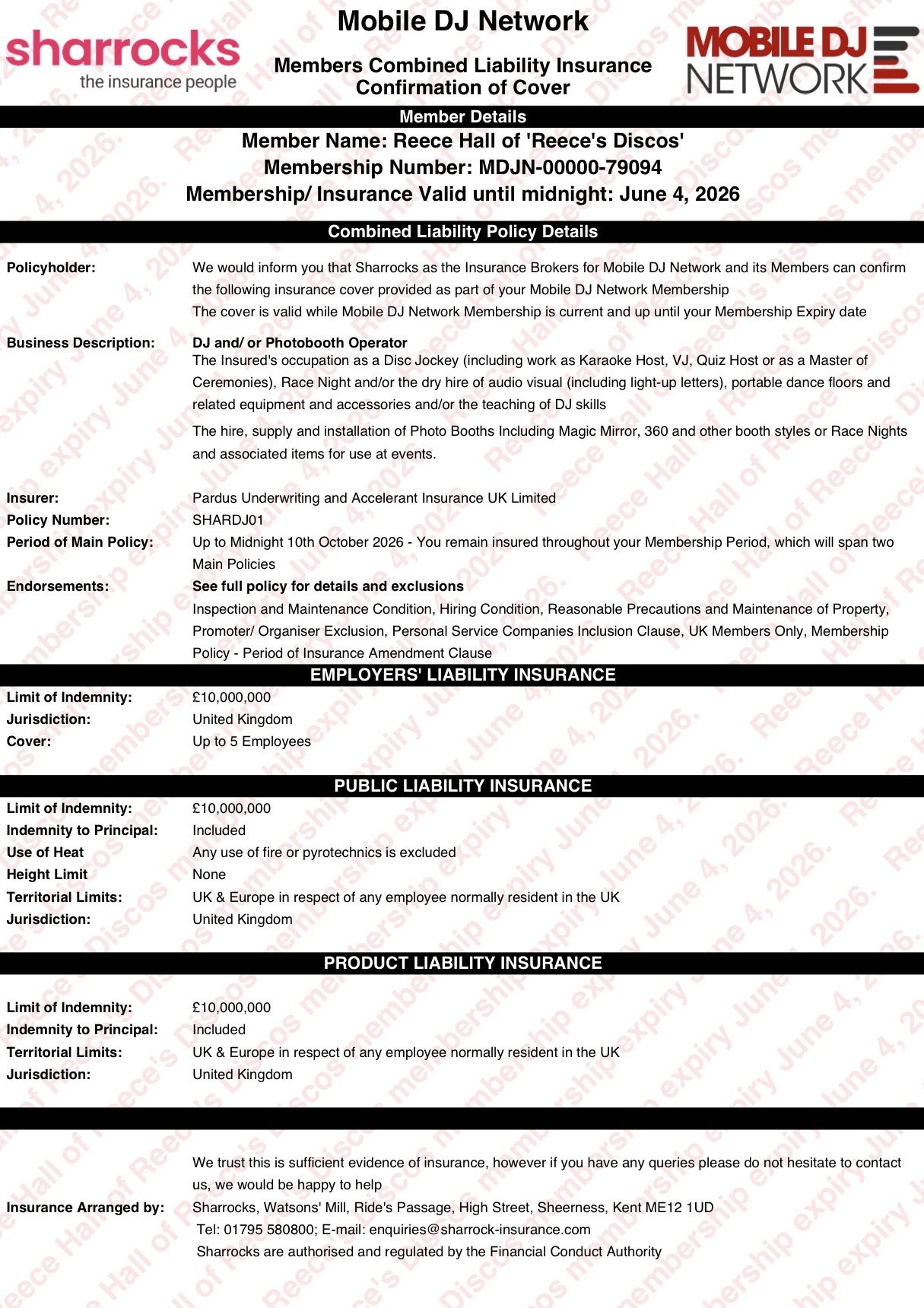 sharrocks
the insurance people

Mobile DJ Network

Members Combined Liability Insurance
Confirmation of Cover

MOBILE DJ NETWORK

Member Details

Member Name: Reece Hall of 'Reece's Discos'
Membership Number: MDJN-00000-79094
Membership/ Insurance Valid until midnight: June 4, 2026

Combined Liability Policy Details

Policyholder: We would inform you that Sharrocks as the Insurance Brokers for Mobile DJ Network and its Members can confirm the following insurance cover provided as part of your Mobile DJ Network Membership
The cover is valid while Mobile DJ Network Membership is current and up until your Membership Expiry date

Business Description: DJ and/ or Photobooth Operator
The Insured's occupation as a Disc Jockey (including work as Karaoke Host, VJ, Quiz Host or as a Master of Ceremonies), Race Night and/or the dry hire of audio visual (including light-up letters), portable dance floors and related equipment and accessories and/or the teaching of DJ skills

The hire, supply and installation of Photo Booths Including Magic Mirror, 360 and other booth styles or Race Nights and associated items for use at events.

Insurer: Pardus Underwriting and Accelerant Insurance UK Limited
Policy Number: SHARDJ01
Period of Main Policy: Up to Midnight 10th October 2026 - You remain insured throughout your Membership Period, which will span two Main Policies
Endorsements: See full policy for details and exclusions
Inspection and Maintenance Condition, Hiring Condition, Reasonable Precautions and Maintenance of Property, Promoter/ Organiser Exclusion, Personal Service Companies Inclusion Clause, UK Members Only, Membership Policy - Period of Insurance Amendment Clause

EMPLOYERS' LIABILITY INSURANCE

Limit of Indemnity: £10,000,000
Jurisdiction: United Kingdom
Cover: Up to 5 Employees

PUBLIC LIABILITY INSURANCE

Limit of Indemnity: £10,000,000
Indemnity to Principal: Included
Use of Heat Any use of fire or pyrotechnics is excluded
Height Limit None
Territorial Limits: UK & Europe in respect of any employee normally resident in the UK
Jurisdiction: United Kingdom

PRODUCT LIABILITY INSURANCE

Limit of Indemnity: £10,000,000
Indemnity to Principal: Included
Territorial Limits: UK & Europe in respect of any employee normally resident in the UK
Jurisdiction: United Kingdom

We trust this is sufficient evidence of insurance, however if you have any queries please do not hesitate to contact us, we would be happy to help
Insurance Arranged by: Sharrocks, Watsons' Mill, Ride's Passage, High Street, Sheerness, Kent ME12 1UD
Tel: 01795 580800; E-mail: enquiries@sharrock-insurance.com
Sharrocks are authorised and regulated by the Financial Conduct Authority

Reece Hall of Reece's Discos membership expiry June 4, 2026.